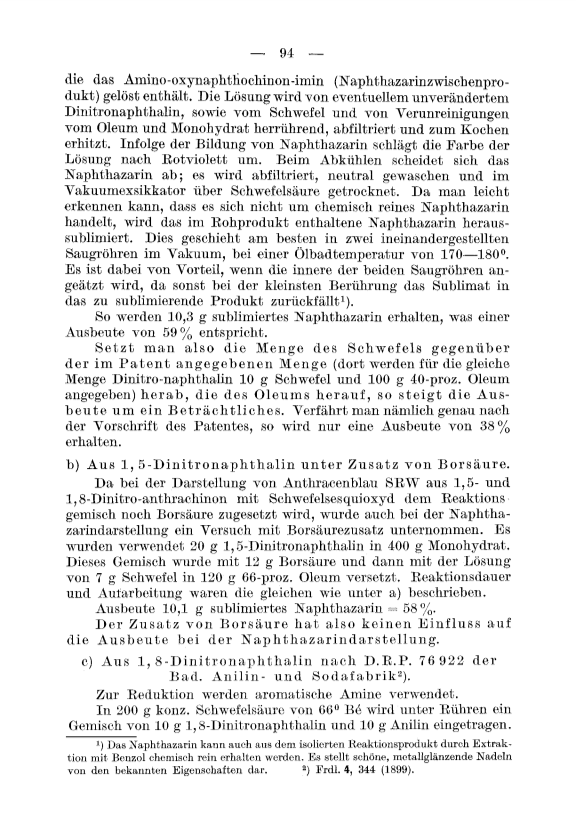 — 94 —

die das Amino-oxynaphthochinon-imin (Naphthazarinzwischenprodukt) gelöst enthält. Die Lösung wird von eventuellem unverändertem Dinitronaphthalin, sowie vom Schwefel und von Verunreinigungen vom Oleum und Monohydrat herrührend, abfiltriert und zum Kochen erhitzt. Infolge der Bildung von Naphthazarin schlägt die Farbe der Lösung nach Rotviolett um. Beim Abkühlen scheidet sich das Naphthazarin ab; es wird abfiltriert, neutral gewaschen und im Vakuumexsikkator über Schwefelsäure getrocknet. Da man leicht erkennen kann, dass es sich nicht um chemisch reines Naphthazarin handelt, wird das im Rohprodukt enthaltene Naphthazarin heraussublimiert. Dies geschieht am besten in zwei ineinandergestellten Saugröhren im Vakuum, bei einer Ölbadtemperatur von 170—180°. Es ist dabei von Vorteil, wenn die innere der beiden Saugröhren angeätzt wird, da sonst bei der kleinsten Berührung das Sublimat in das zu sublimierende Produkt zurückfällt¹).

So werden 10,3 g sublimiertes Naphthazarin erhalten, was einer Ausbeute von 59% entspricht.

Setzt man also die Menge des Schwefels gegenüber der im Patent angegebenen Menge (dort werden für die gleiche Menge Dinitro-naphthalin 10 g Schwefel und 100 g 40-proz. Oleum angegeben) herab, die des Oleums herauf, so steigt die Ausbeute um ein Beträchtliches. Verfährt man nämlich genau nach der Vorschrift des Patentes, so wird nur eine Ausbeute von 38% erhalten.

b) Aus 1,5-Dinitronaphthalin unter Zusatz von Borsäure.

Da bei der Darstellung von Anthracenblau SRW aus 1,5- und 1,8-Dinitro-anthrachinon mit Schwefelsesquioxyd dem Reaktionsgemisch noch Borsäure zugesetzt wird, wurde auch bei der Naphthazarindarstellung ein Versuch mit Borsäurezusatz unternommen. Es wurden verwendet 20 g 1,5-Dinitronaphthalin in 400 g Monohydrat. Dieses Gemisch wurde mit 12 g Borsäure und dann mit der Lösung von 7 g Schwefel in 120 g 66-proz. Oleum versetzt. Reaktionsdauer und Aufarbeitung waren die gleichen wie unter a) beschrieben.

Ausbeute 10,1 g sublimiertes Naphthazarin = 58%.

Der Zusatz von Borsäure hat also keinen Einfluss auf die Ausbeute bei der Naphthazarindarstellung.

c) Aus 1,8-Dinitronaphthalin nach D.R.P. 76922 der Bad. Anilin- und Sodafabrik²).

Zur Reduktion werden aromatische Amine verwendet.

In 200 g konz. Schwefelsäure von 66° Bé wird unter Rühren ein Gemisch von 10 g 1,8-Dinitronaphthalin und 10 g Anilin eingetragen.

¹) Das Naphthazarin kann auch aus dem isolierten Reaktionsprodukt durch Extraktion mit Benzol chemisch rein erhalten werden. Es stellt schöne, metallglänzende Nadeln von den bekannten Eigenschaften dar. ²) Frdl. 4, 344 (1899).